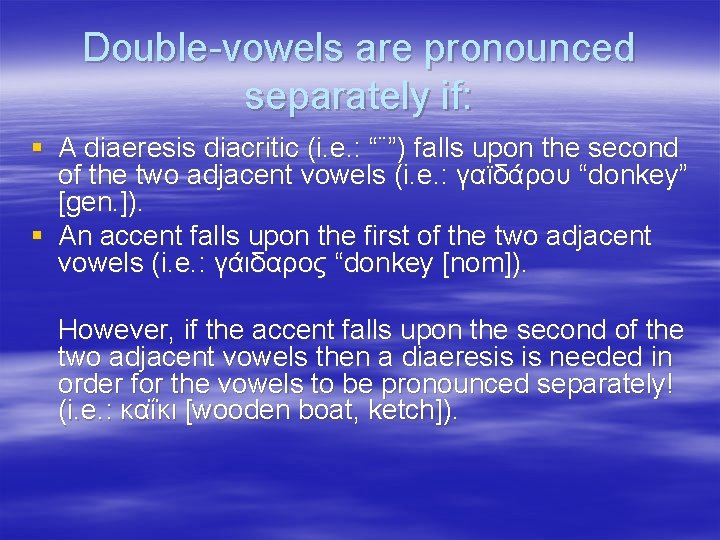 Double-vowels are pronounced separately if:

▪ A diaeresis diacritic (i.e.: “¨”) falls upon the second of the two adjacent vowels (i.e.: γαϊδάρου “donkey” [gen.]).
▪ An accent falls upon the first of the two adjacent vowels (i.e.: γάιδαρος “donkey [nom]).

However, if the accent falls upon the second of the two adjacent vowels then a diaeresis is needed in order for the vowels to be pronounced separately! (i.e.: καΐκι [wooden boat, ketch]).